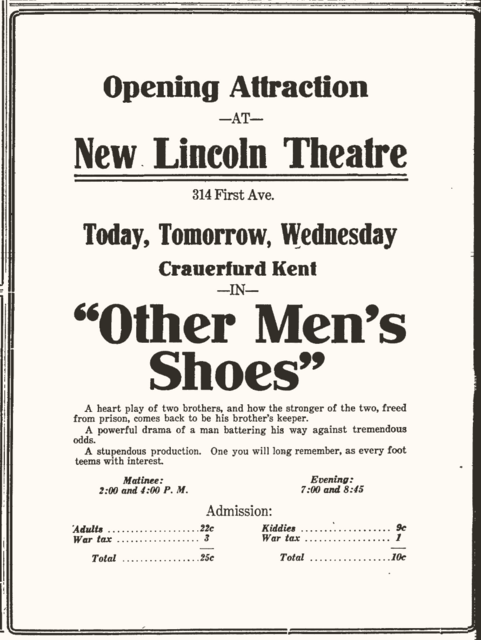 Opening Attraction

—AT—

New Lincoln Theatre

314 First Ave.

Today, Tomorrow, Wednesday

Crauerfurd Kent

—IN—

"Other Men's Shoes"

A heart play of two brothers, and how the stronger of the two, freed from prison, comes back to be his brother's keeper.

A powerful drama of a man battering his way against tremendous odds.

A stupendous production. One you will long remember, as every foot teems with interest.

Matinee:
2:00 and 4:00 P. M.

Evening:
7:00 and 8:45

Admission:

Adults 22c
War tax 3

Total 25c

Kiddies 9c
War tax 1

Total 10c